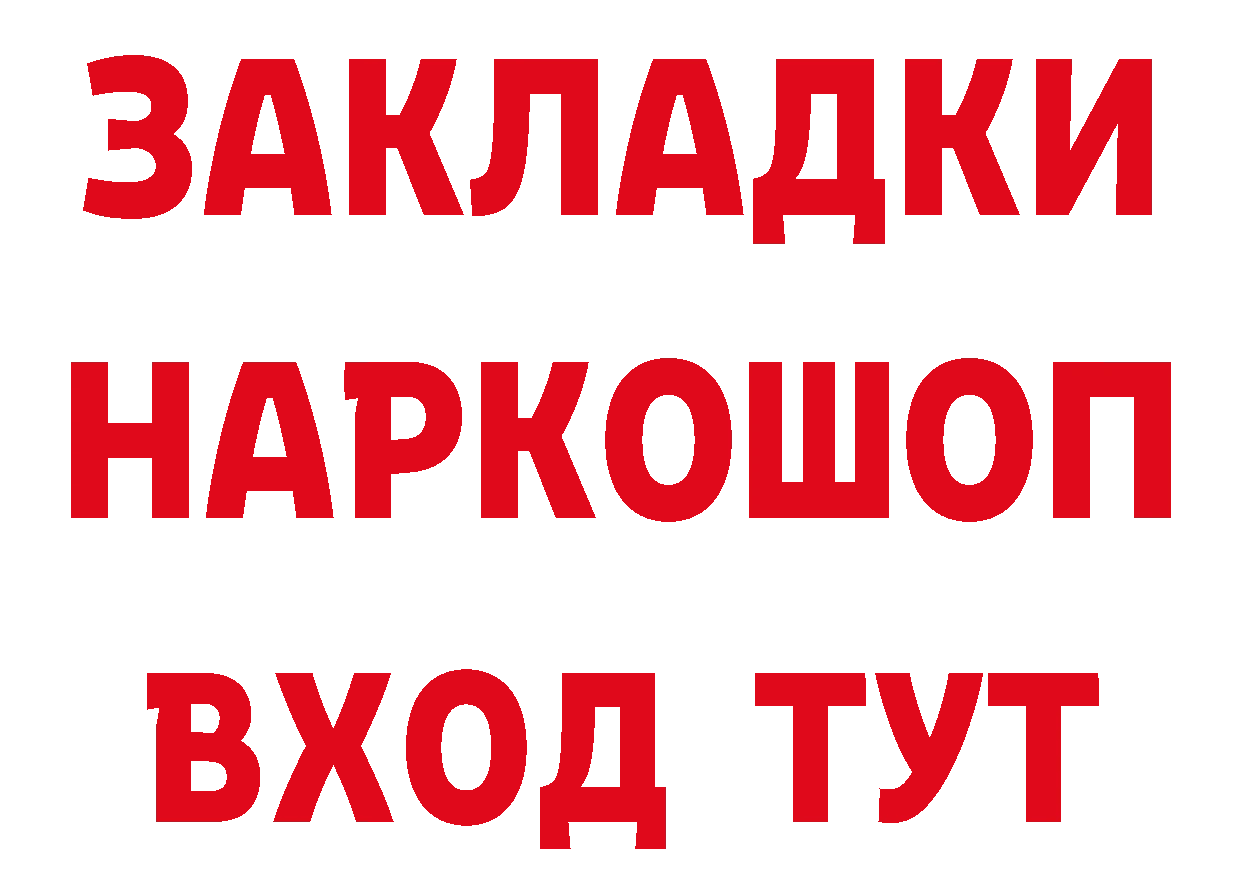 ЗАКЛАДКИ НАРКОШОП ВХОД ТУТ